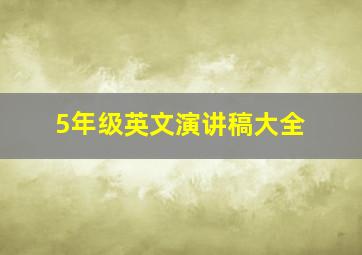 5年级英文演讲稿大全